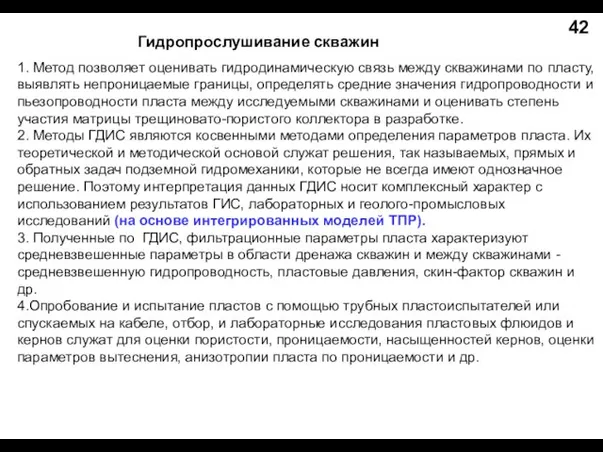 42

Гидропрослушивание скважин

1. Метод позволяет оценивать гидродинамическую связь между скважинами по пласту, выявлять непроницаемые границы, определять средние значения гидропроводности и пьезопроводности пласта между исследуемыми скважинами и оценивать степень участия матрицы трещиновато-пористого коллектора в разработке.
2. Методы ГДИС являются косвенными методами определения параметров пласта. Их теоретической и методической основой служат решения, так называемых, прямых и обратных задач подземной гидромеханики, которые не всегда имеют однозначное решение. Поэтому интерпретация данных ГДИС носит комплексный характер с использованием результатов ГИС, лабораторных и геолого-промысловых исследований (на основе интегрированных моделей ТПР).
3. Полученные по ГДИС, фильтрационные параметры пласта характеризуют средневзвешенные параметры в области дренажа скважин и между скважинами - средневзвешенную гидропроводность, пластовые давления, скин-фактор скважин и др.
4.Опробование и испытание пластов с помощью трубных пластоиспытателей или спускаемых на кабеле, отбор, и лабораторные исследования пластовых флюидов и кернов служат для оценки пористости, проницаемости, насыщенностей кернов, оценки параметров вытеснения, анизотропии пласта по проницаемости и др.